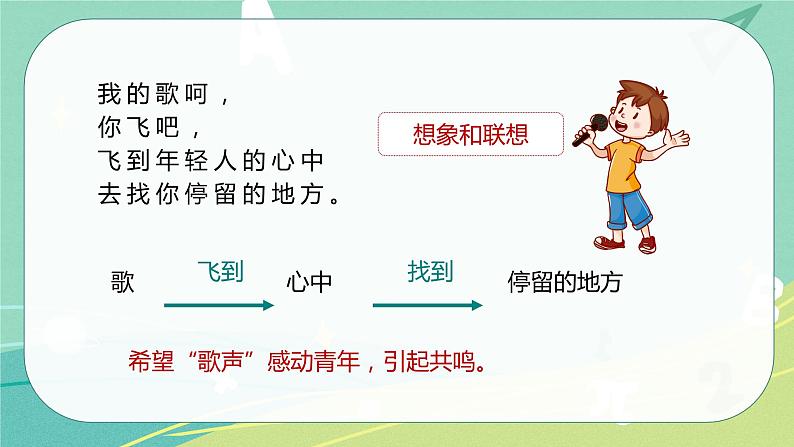 我的歌呵，
你飞吧，
飞到年轻人的心中
去找你停留的地方。

想象和联想

歌 飞到 心中 找到 停留的地方

希望“歌声”感动青年，引起共鸣。